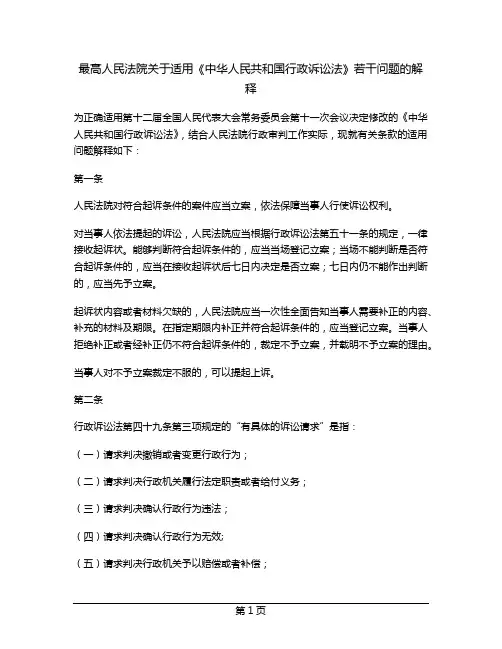 最高人民法院关于适用《中华人民共和国行政诉讼法》若干问题的解释

为正确适用第十二届全国人民代表大会常务委员会第十一次会议决定修改的《中华人民共和国行政诉讼法》，结合人民法院行政审判工作实际，现就有关条款的适用问题解释如下：

第一条

人民法院对符合起诉条件的案件应当立案，依法保障当事人行使诉讼权利。

对当事人依法提起的诉讼，人民法院应当根据行政诉讼法第五十一条的规定，一律接收起诉状。能够判断符合起诉条件的，应当当场登记立案；当场不能判断是否符合起诉条件的，应当在接收起诉状后七日内决定是否立案；七日内仍不能作出判断的，应当先予立案。

起诉状内容或者材料欠缺的，人民法院应当一次性全面告知当事人需要补正的内容、补充的材料及期限。在指定期限内补正并符合起诉条件的，应当登记立案。当事人拒绝补正或者经补正仍不符合起诉条件的，裁定不予立案，并载明不予立案的理由。

当事人对不予立案裁定不服的，可以提起上诉。

第二条

行政诉讼法第四十九条第三项规定的“有具体的诉讼请求”是指：

（一）请求判决撤销或者变更行政行为；

（二）请求判决行政机关履行法定职责或者给付义务；

（三）请求判决确认行政行为违法；

（四）请求判决确认行政行为无效;

（五）请求判决行政机关予以赔偿或者补偿；

第 1 页